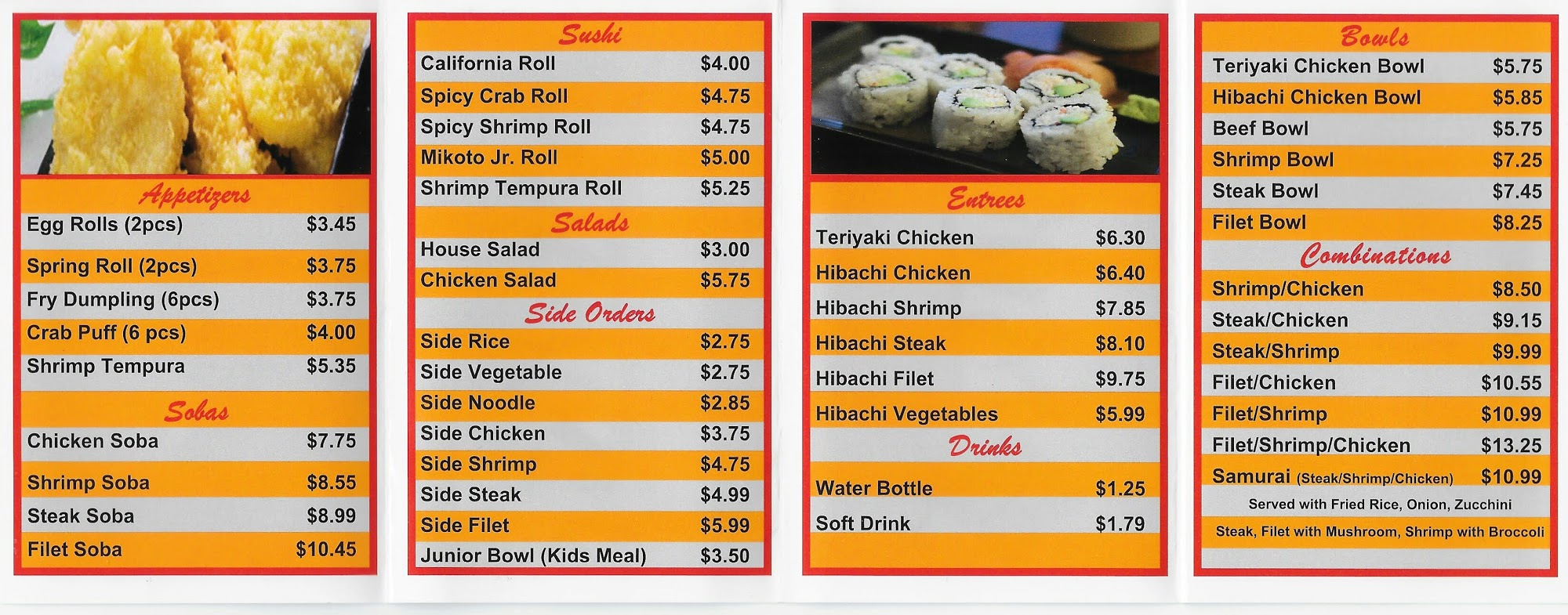 Appetizers

Egg Rolls (2pcs) $3.45

Spring Roll (2pcs) $3.75

Fry Dumpling (6pcs) $3.75

Crab Puff (6 pcs) $4.00

Shrimp Tempura $5.35

Sobas

Chicken Soba $7.75

Shrimp Soba $8.55

Steak Soba $8.99

Filet Soba $10.45

Sushi

California Roll $4.00

Spicy Crab Roll $4.75

Spicy Shrimp Roll $4.75

Mikoto Jr. Roll $5.00

Shrimp Tempura Roll $5.25

Salads

House Salad $3.00

Chicken Salad $5.75

Side Orders

Side Rice $2.75

Side Vegetable $2.75

Side Noodle $2.85

Side Chicken $3.75

Side Shrimp $4.75

Side Steak $4.99

Side Filet $5.99

Junior Bowl (Kids Meal) $3.50

Entrees

Teriyaki Chicken $6.30

Hibachi Chicken $6.40

Hibachi Shrimp $7.85

Hibachi Steak $8.10

Hibachi Filet $9.75

Hibachi Vegetables $5.99

Drinks

Water Bottle $1.25

Soft Drink $1.79

Bowls

Teriyaki Chicken Bowl $5.75

Hibachi Chicken Bowl $5.85

Beef Bowl $5.75

Shrimp Bowl $7.25

Steak Bowl $7.45

Filet Bowl $8.25

Combinations

Shrimp/Chicken $8.50

Steak/Chicken $9.15

Steak/Shrimp $9.99

Filet/Chicken $10.55

Filet/Shrimp $10.99

Filet/Shrimp/Chicken $13.25

Samurai (Steak/Shrimp/Chicken) $10.99

Served with Fried Rice, Onion, Zucchini

Steak, Filet with Mushroom, Shrimp with Broccoli